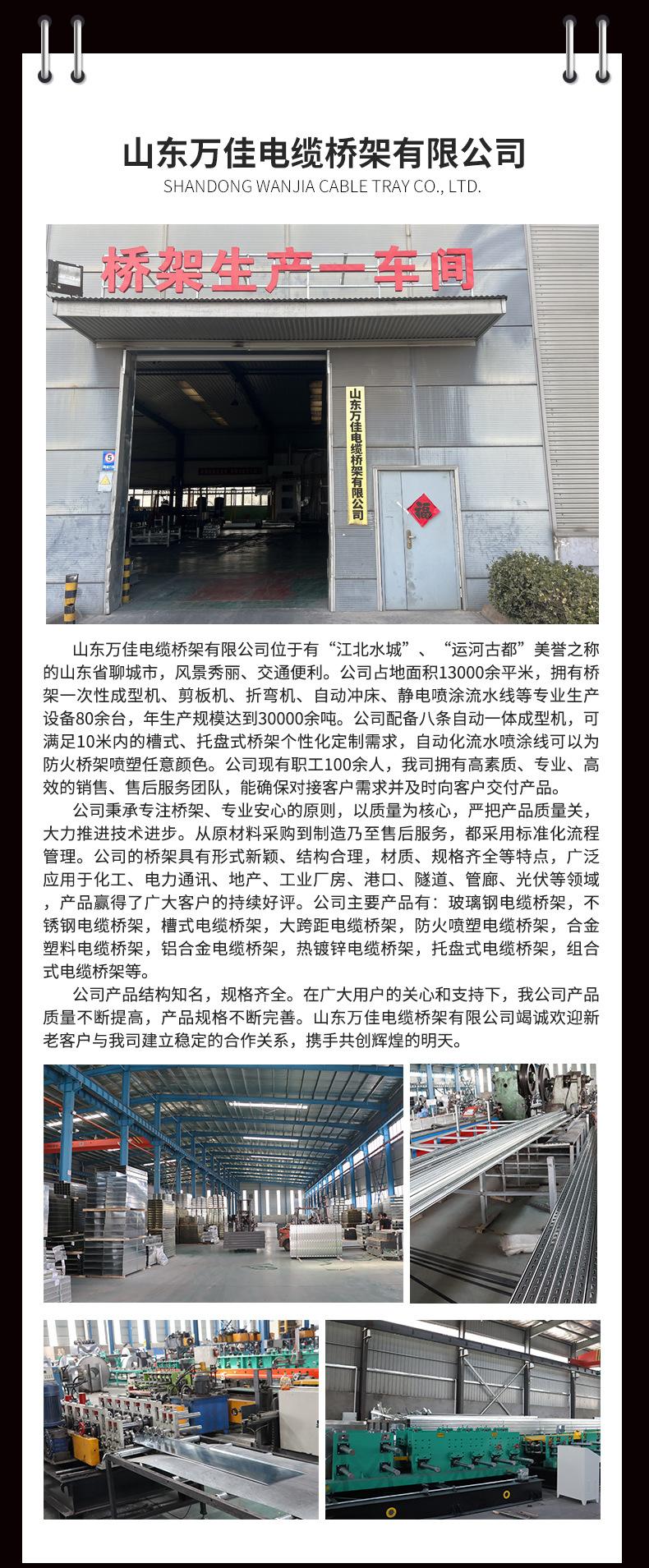 山东万佳电缆桥架有限公司
SHANDONG WANJIA CABLE TRAY CO., LTD.

桥架生产一车间

山东万佳电缆桥架有限公司

福

山东万佳电缆桥架有限公司位于有“江北水城”、“运河古都”美誉之称的山东省聊城市，风景秀丽、交通便利。公司占地面积13000余平米，拥有桥架一次性成型机、剪板机、折弯机、自动冲床、静电喷涂流水线等专业生产设备80余台，年生产规模达到30000余吨。公司配备八条自动一体成型机，可满足10米内的槽式、托盘式桥架个性化定制需求，自动化流水喷涂线可以为防火桥架喷塑任意颜色。公司现有职工100余人，我司拥有高素质、专业、高效的销售、售后服务团队，能确保对接客户需求并及时向客户交付产品。

公司秉承专注桥架、专业安心的原则，以质量为核心，严把产品质量关，大力推进技术进步。从原材料采购到制造乃至售后服务，都采用标准化流程管理。公司的桥架具有形式新颖、结构合理，材质、规格齐全等特点，广泛应用于化工、电力通讯、地产、工业厂房、港口、隧道、管廊、光伏等领域，产品赢得了广大客户的持续好评。公司主要产品有：玻璃钢电缆桥架，不锈钢电缆桥架，槽式电缆桥架，大跨距电缆桥架，防火喷塑电缆桥架，合金塑料电缆桥架，铝合金电缆桥架，热镀锌电缆桥架，托盘式电缆桥架，组合式电缆桥架等。

公司产品结构知名，规格齐全。在广大用户的关心和支持下，我公司产品质量不断提高，产品规格不断完善。山东万佳电缆桥架有限公司竭诚欢迎新老客户与我司建立稳定的合作关系，携手共创辉煌的明天。